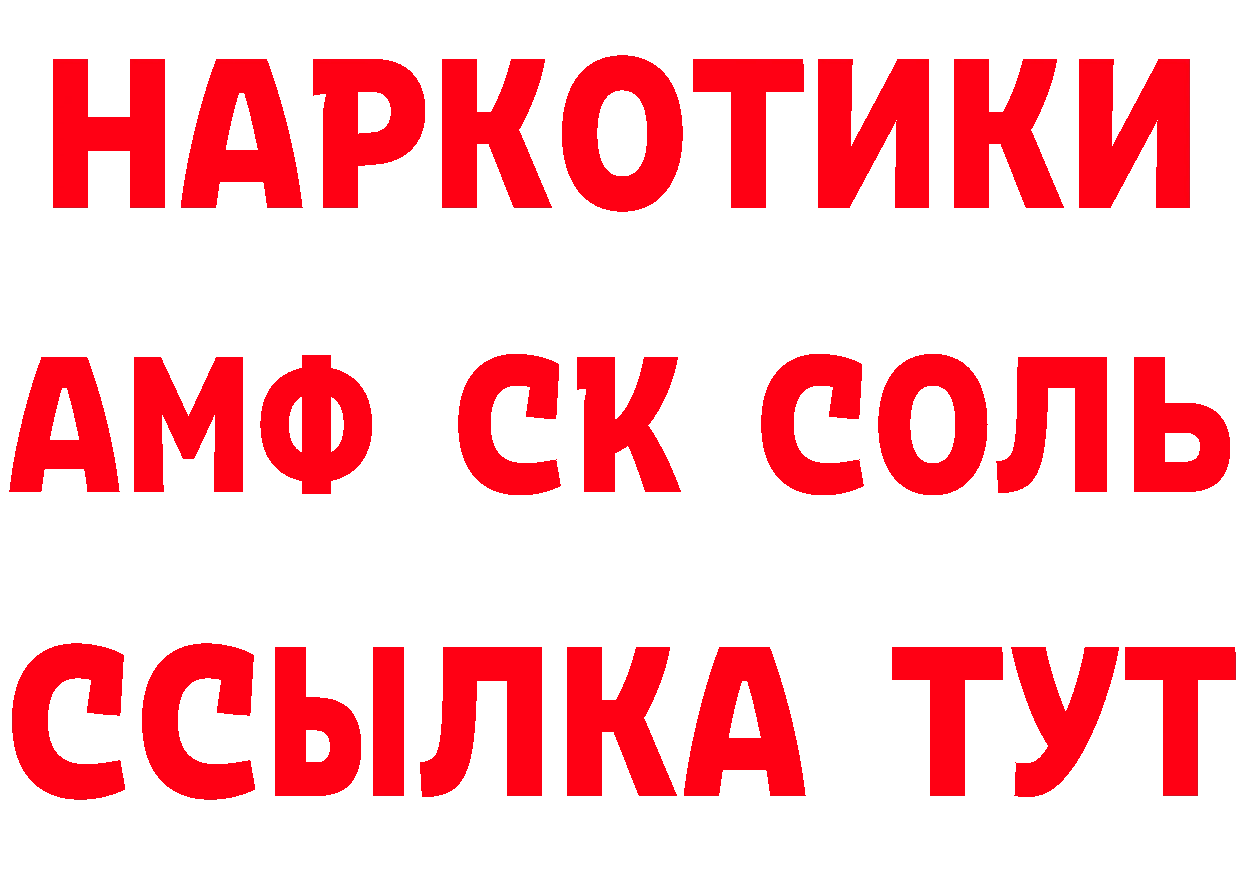 НАРКОТИКИ

АМФ СК СОЛЬ

ССЫЛКА ТУТ